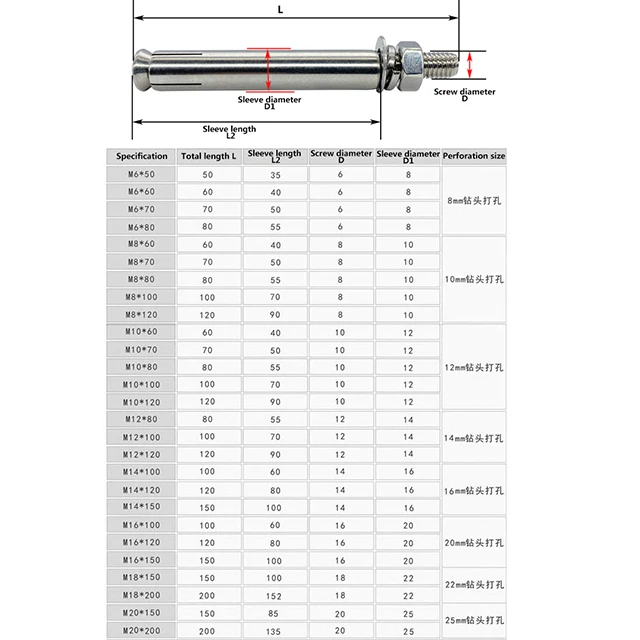 L

Sleeve diameter
D1

Screw diameter
D

Sleeve length
L2

| Specification | Total length L | Sleeve length L2 | Screw diameter D | Sleeve diameter D1 | Perforation size |
|---|---|---|---|---|---|
| M6*50 | 50 | 35 | 6 | 8 | 8mm钻头打孔 |
| M6*60 | 60 | 40 | 6 | 8 | |
| M6*70 | 70 | 50 | 6 | 8 | |
| M6*80 | 80 | 55 | 6 | 8 | |
| M8*60 | 60 | 40 | 8 | 10 | 10mm钻头打孔 |
| M8*70 | 70 | 50 | 8 | 10 | |
| M8*80 | 80 | 55 | 8 | 10 | |
| M8*100 | 100 | 70 | 8 | 10 | |
| M8*120 | 120 | 90 | 8 | 10 | |
| M10*60 | 60 | 40 | 10 | 12 | 12mm钻头打孔 |
| M10*70 | 70 | 50 | 10 | 12 | |
| M10*80 | 80 | 55 | 10 | 12 | |
| M10*100 | 100 | 70 | 10 | 12 | |
| M10*120 | 120 | 90 | 10 | 12 | |
| M12*80 | 80 | 55 | 12 | 14 | 14mm钻头打孔 |
| M12*100 | 100 | 70 | 12 | 14 | |
| M12*120 | 120 | 90 | 12 | 14 | |
| M14*100 | 100 | 60 | 14 | 16 | 16mm钻头打孔 |
| M14*120 | 120 | 80 | 14 | 16 | |
| M14*150 | 150 | 100 | 14 | 16 | |
| M16*100 | 100 | 60 | 16 | 20 | 20mm钻头打孔 |
| M16*120 | 120 | 80 | 16 | 20 | |
| M16*150 | 150 | 100 | 16 | 20 | |
| M18*150 | 150 | 100 | 18 | 22 | 22mm钻头打孔 |
| M18*200 | 200 | 152 | 18 | 22 | |
| M20*150 | 150 | 85 | 20 | 25 | 25mm钻头打孔 |
| M20*200 | 200 | 135 | 20 | 25 | |